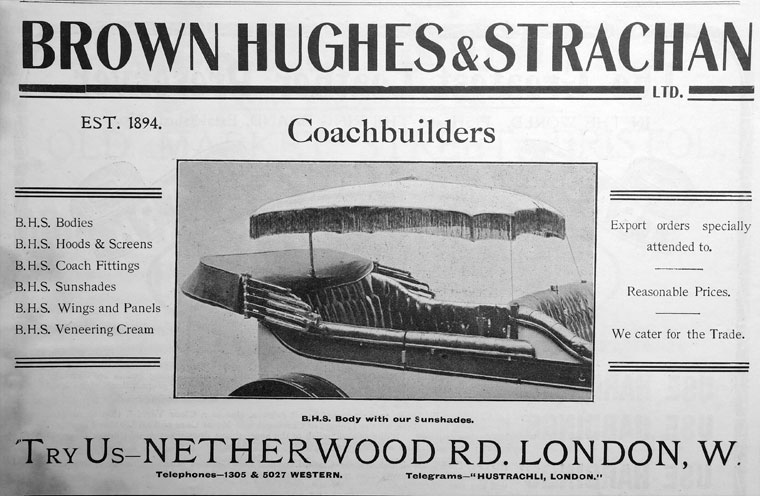 BROWN HUGHES & STRACHAN

LTD.

EST. 1894.

Coachbuilders

B.H.S. Bodies
B.H.S. Hoods & Screens
B.H.S. Coach Fittings
B.H.S. Sunshades
B.H.S. Wings and Panels
B.H.S. Veneering Cream

B.H.S. Body with our Sunshades.

Export orders specially attended to.

Reasonable Prices.

We cater for the Trade.

'TRY US-NETHERWOOD RD. LONDON, W.

Telephones-1305 & 5027 WESTERN.

Telegrams-"HUSTRACHLI, LONDON."